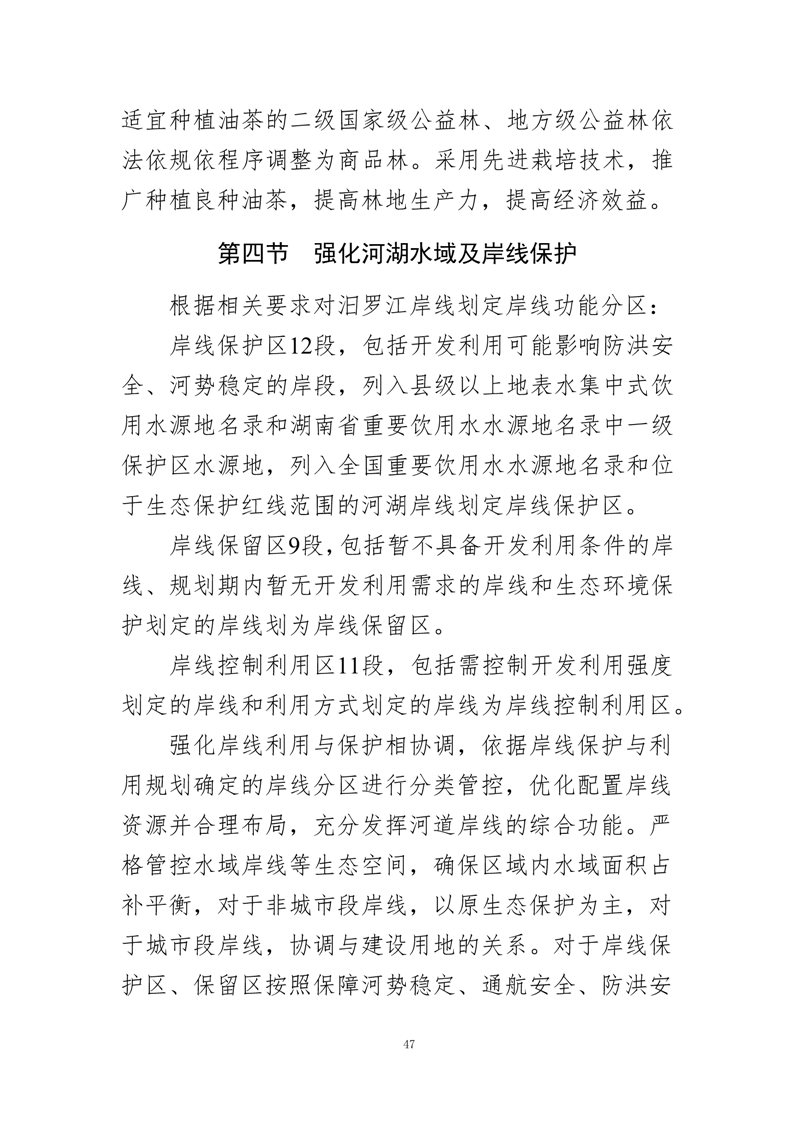 适宜种植油茶的二级国家级公益林、地方级公益林依法依规依程序调整为商品林。采用先进栽培技术，推广种植良种油茶，提高林地生产力，提高经济效益。

第四节　强化河湖水域及岸线保护

根据相关要求对汨罗江岸线划定岸线功能分区：

岸线保护区12段，包括开发利用可能影响防洪安全、河势稳定的岸段，列入县级以上地表水集中式饮用水源地名录和湖南省重要饮用水水源地名录中一级保护区水源地，列入全国重要饮用水水源地名录和位于生态保护红线范围的河湖岸线划定岸线保护区。

岸线保留区9段，包括暂不具备开发利用条件的岸线、规划期内暂无开发利用需求的岸线和生态环境保护划定的岸线划为岸线保留区。

岸线控制利用区11段，包括需控制开发利用强度划定的岸线和利用方式划定的岸线为岸线控制利用区。

强化岸线利用与保护相协调，依据岸线保护与利用规划确定的岸线分区进行分类管控，优化配置岸线资源并合理布局，充分发挥河道岸线的综合功能。严格管控水域岸线等生态空间，确保区域内水域面积占补平衡，对于非城市段岸线，以原生态保护为主，对于城市段岸线，协调与建设用地的关系。对于岸线保护区、保留区按照保障河势稳定、通航安全、防洪安

47